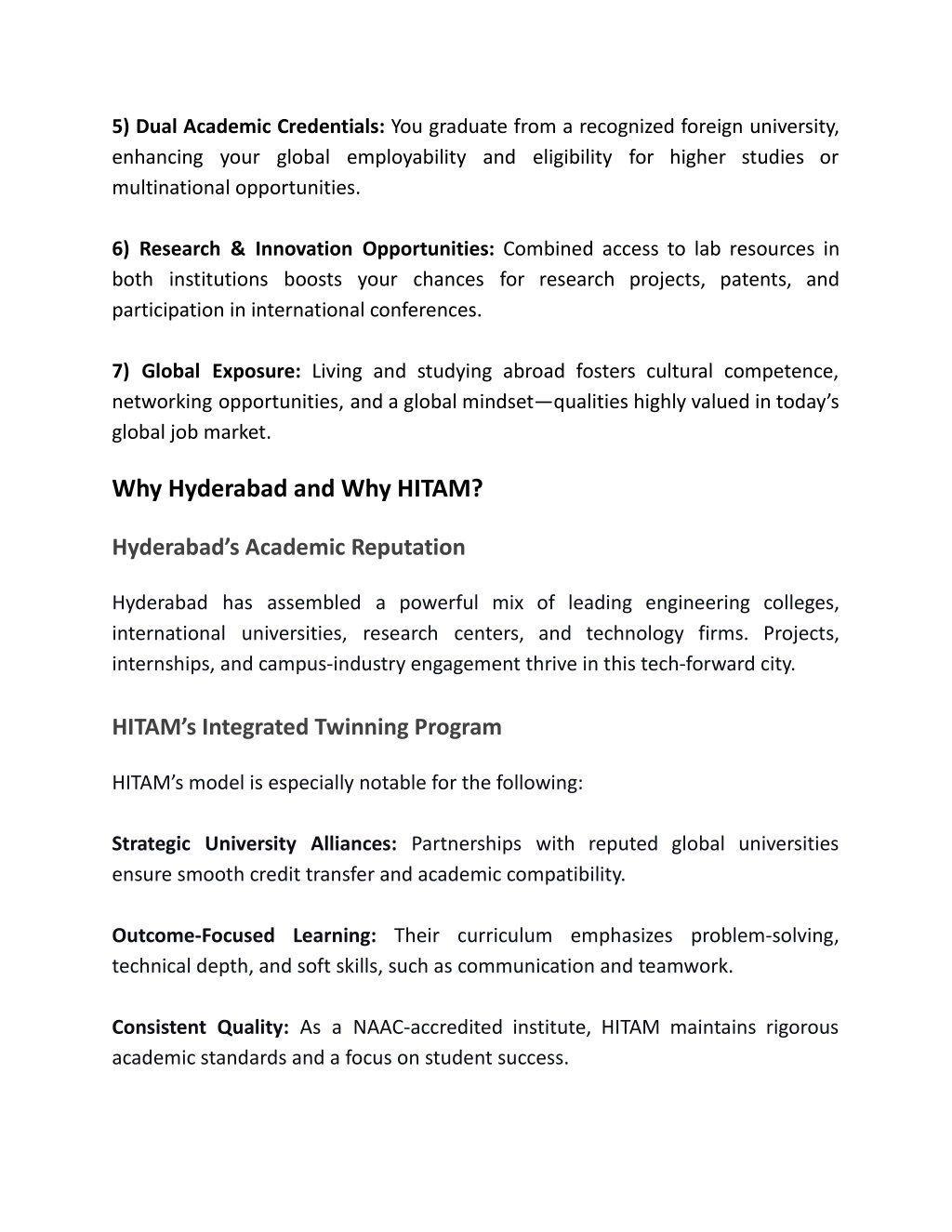 5) Dual Academic Credentials: You graduate from a recognized foreign university, enhancing your global employability and eligibility for higher studies or multinational opportunities.

6) Research & Innovation Opportunities: Combined access to lab resources in both institutions boosts your chances for research projects, patents, and participation in international conferences.

7) Global Exposure: Living and studying abroad fosters cultural competence, networking opportunities, and a global mindset—qualities highly valued in today's global job market.

Why Hyderabad and Why HITAM?

Hyderabad's Academic Reputation

Hyderabad has assembled a powerful mix of leading engineering colleges, international universities, research centers, and technology firms. Projects, internships, and campus-industry engagement thrive in this tech-forward city.

HITAM's Integrated Twinning Program

HITAM's model is especially notable for the following:

Strategic University Alliances: Partnerships with reputed global universities ensure smooth credit transfer and academic compatibility.

Outcome-Focused Learning: Their curriculum emphasizes problem-solving, technical depth, and soft skills, such as communication and teamwork.

Consistent Quality: As a NAAC-accredited institute, HITAM maintains rigorous academic standards and a focus on student success.